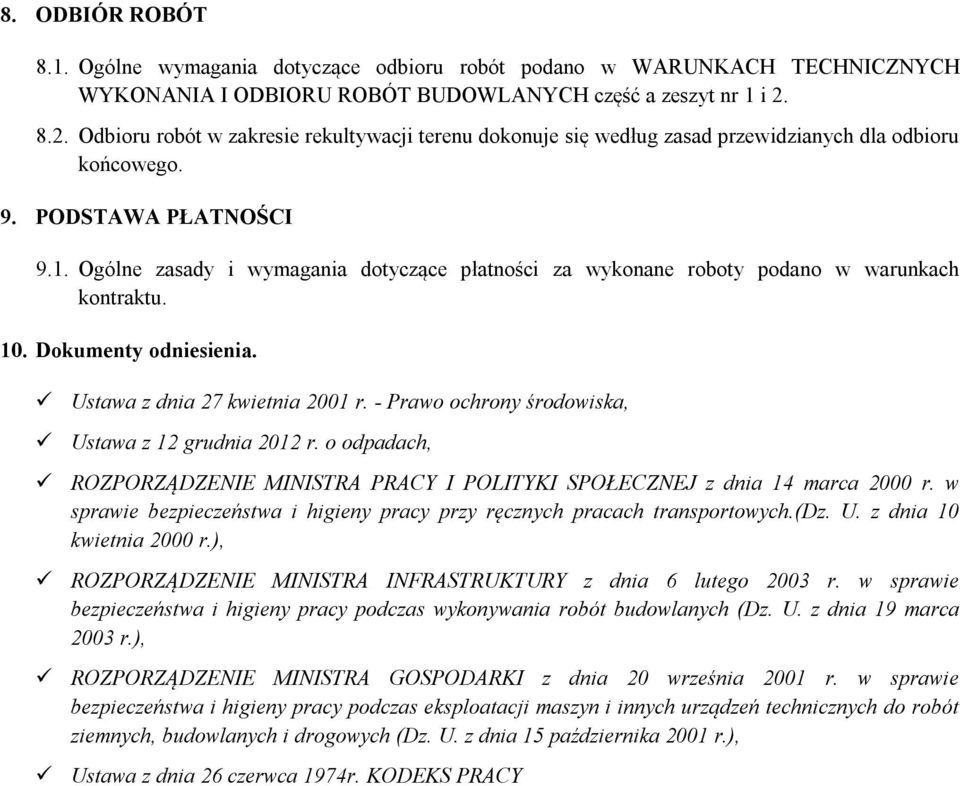 8. ODBIÓR ROBÓT

8.1. Ogólne wymagania dotyczące odbioru robót podano w WARUNKACH TECHNICZNYCH WYKONANIA I ODBIORU ROBÓT BUDOWLANYCH część a zeszyt nr 1 i 2.

8.2. Odbioru robót w zakresie rekultywacji terenu dokonuje się według zasad przewidzianych dla odbioru końcowego.

9. PODSTAWA PŁATNOŚCI

9.1. Ogólne zasady i wymagania dotyczące płatności za wykonane roboty podano w warunkach kontraktu.

10. Dokumenty odniesienia.

✓ Ustawa z dnia 27 kwietnia 2001 r. - Prawo ochrony środowiska,

✓ Ustawa z 12 grudnia 2012 r. o odpadach,

✓ ROZPORZĄDZENIE MINISTRA PRACY I POLITYKI SPOŁECZNEJ z dnia 14 marca 2000 r. w sprawie bezpieczeństwa i higieny pracy przy ręcznych pracach transportowych.(Dz. U. z dnia 10 kwietnia 2000 r.),

✓ ROZPORZĄDZENIE MINISTRA INFRASTRUKTURY z dnia 6 lutego 2003 r. w sprawie bezpieczeństwa i higieny pracy podczas wykonywania robót budowlanych (Dz. U. z dnia 19 marca 2003 r.),

✓ ROZPORZĄDZENIE MINISTRA GOSPODARKI z dnia 20 września 2001 r. w sprawie bezpieczeństwa i higieny pracy podczas eksploatacji maszyn i innych urządzeń technicznych do robót ziemnych, budowlanych i drogowych (Dz. U. z dnia 15 października 2001 r.),

✓ Ustawa z dnia 26 czerwca 1974r. KODEKS PRACY